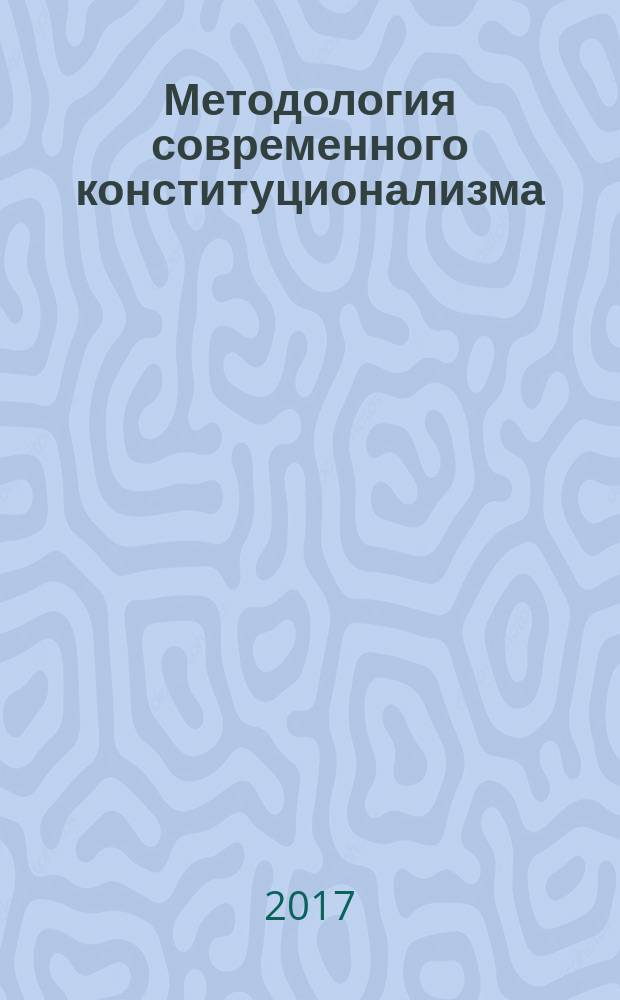 Методология современного конституционализма

2017